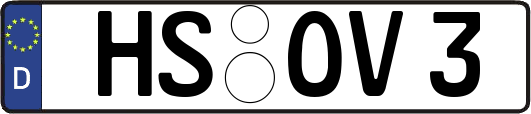 D
HS OV 3